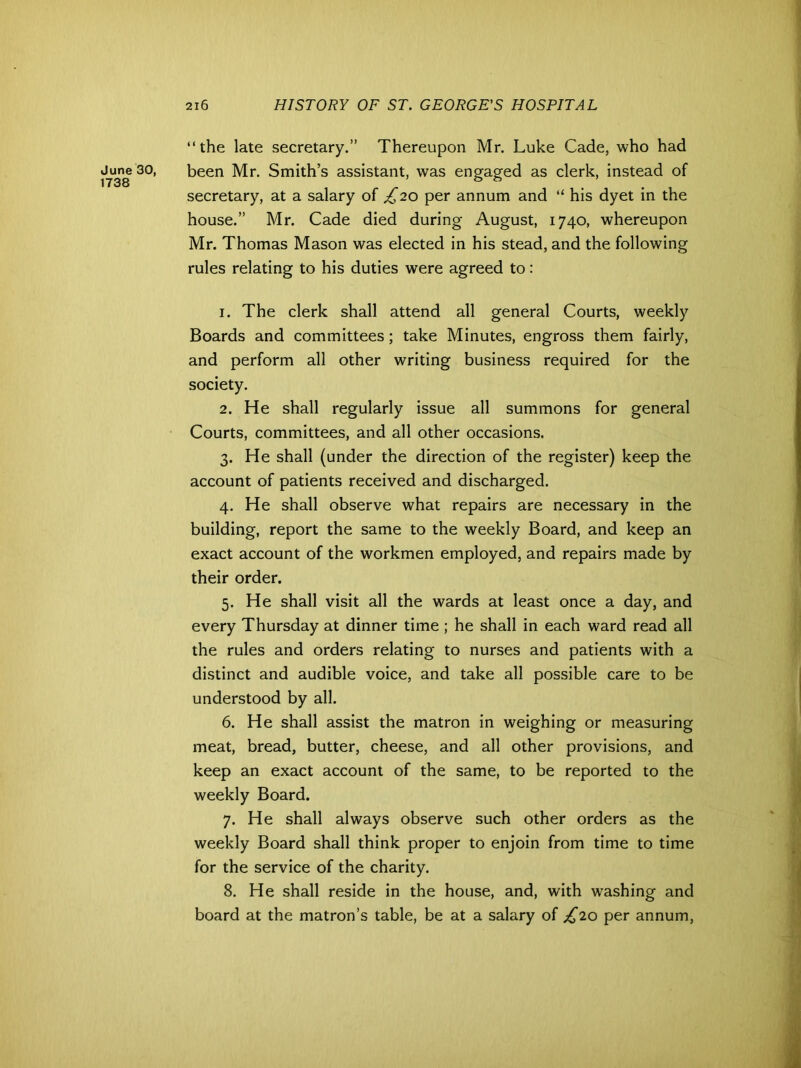 216 HISTORY OF ST. GEORGE'S HOSPITAL

June 30, 1738

"the late secretary." Thereupon Mr. Luke Cade, who had been Mr. Smith's assistant, was engaged as clerk, instead of secretary, at a salary of £20 per annum and "his dyet in the house." Mr. Cade died during August, 1740, whereupon Mr. Thomas Mason was elected in his stead, and the following rules relating to his duties were agreed to:

1. The clerk shall attend all general Courts, weekly Boards and committees; take Minutes, engross them fairly, and perform all other writing business required for the society.

2. He shall regularly issue all summons for general Courts, committees, and all other occasions.

3. He shall (under the direction of the register) keep the account of patients received and discharged.

4. He shall observe what repairs are necessary in the building, report the same to the weekly Board, and keep an exact account of the workmen employed, and repairs made by their order.

5. He shall visit all the wards at least once a day, and every Thursday at dinner time; he shall in each ward read all the rules and orders relating to nurses and patients with a distinct and audible voice, and take all possible care to be understood by all.

6. He shall assist the matron in weighing or measuring meat, bread, butter, cheese, and all other provisions, and keep an exact account of the same, to be reported to the weekly Board.

7. He shall always observe such other orders as the weekly Board shall think proper to enjoin from time to time for the service of the charity.

8. He shall reside in the house, and, with washing and board at the matron's table, be at a salary of £20 per annum,